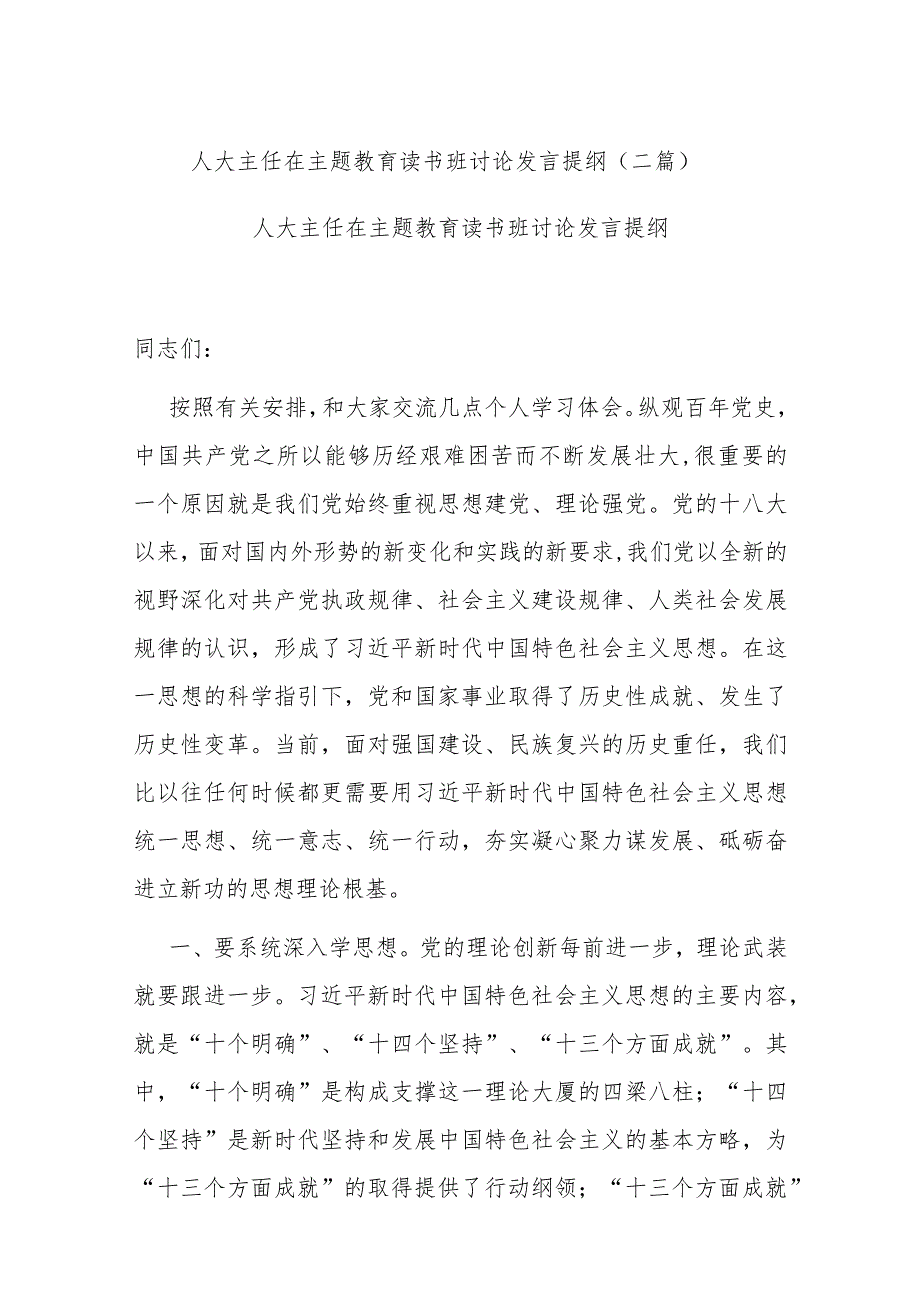 人大主任在主题教育读书班讨论发言提纲（二篇）

人大主任在主题教育读书班讨论发言提纲

同志们：

按照有关安排，和大家交流几点个人学习体会。纵观百年党史，中国共产党之所以能够历经艰难困苦而不断发展壮大，很重要的一个原因就是我们党始终重视思想建党、理论强党。党的十八大以来，面对国内外形势的新变化和实践的新要求，我们党以全新的视野深化对共产党执政规律、社会主义建设规律、人类社会发展规律的认识，形成了习近平新时代中国特色社会主义思想。在这一思想的科学指引下，党和国家事业取得了历史性成就、发生了历史性变革。当前，面对强国建设、民族复兴的历史重任，我们比以往任何时候都更需要用习近平新时代中国特色社会主义思想统一思想、统一意志、统一行动，夯实凝心聚力谋发展、砥砺奋进立新功的思想理论根基。

一、要系统深入学思想。党的理论创新每前进一步，理论武装就要跟进一步。习近平新时代中国特色社会主义思想的主要内容，就是“十个明确”、“十四个坚持”、“十三个方面成就”。其中，“十个明确”是构成支撑这一理论大厦的四梁八柱；“十四个坚持”是新时代坚持和发展中国特色社会主义的基本方略，为“十三个方面成就”的取得提供了行动纲领；“十三个方面成就”